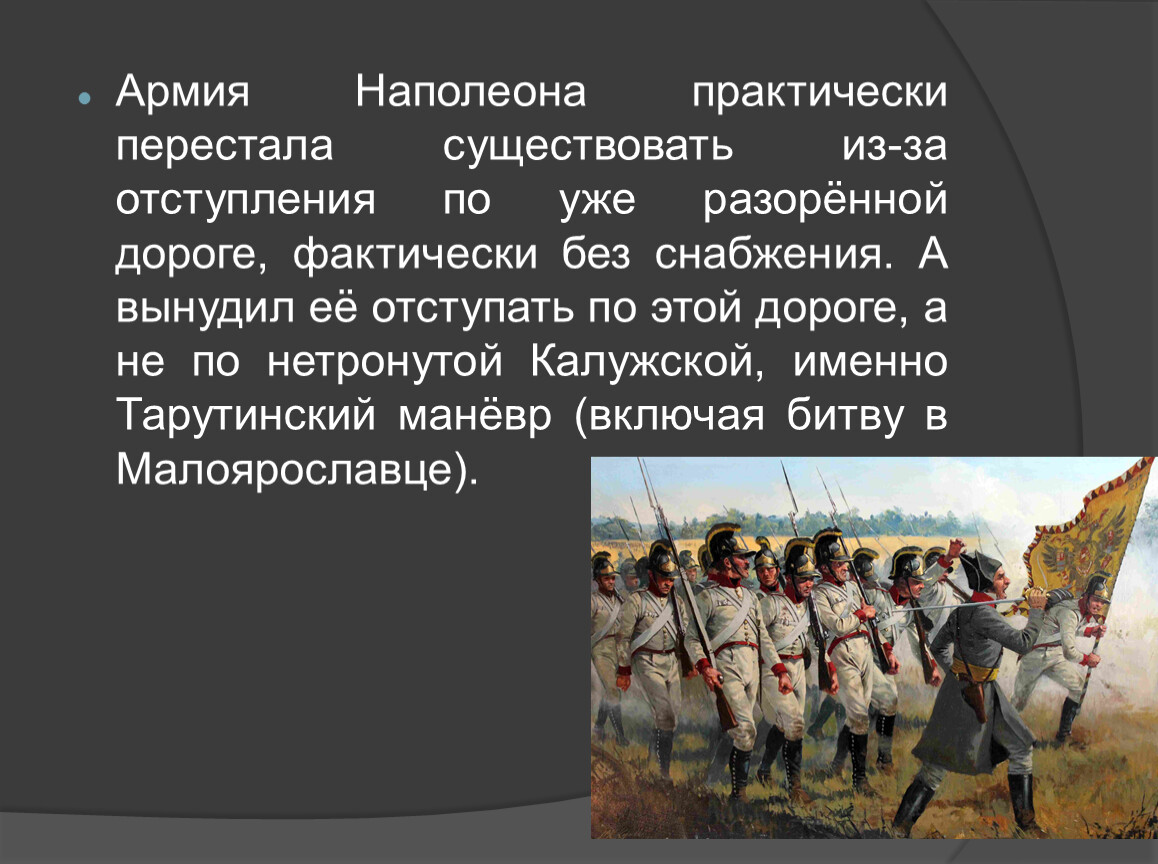 Армия Наполеона практически перестала существовать из-за отступления по уже разорённой дороге, фактически без снабжения. А вынудил её отступать по этой дороге, а не по нетронутой Калужской, именно Тарутинский манёвр (включая битву в Малоярославце).